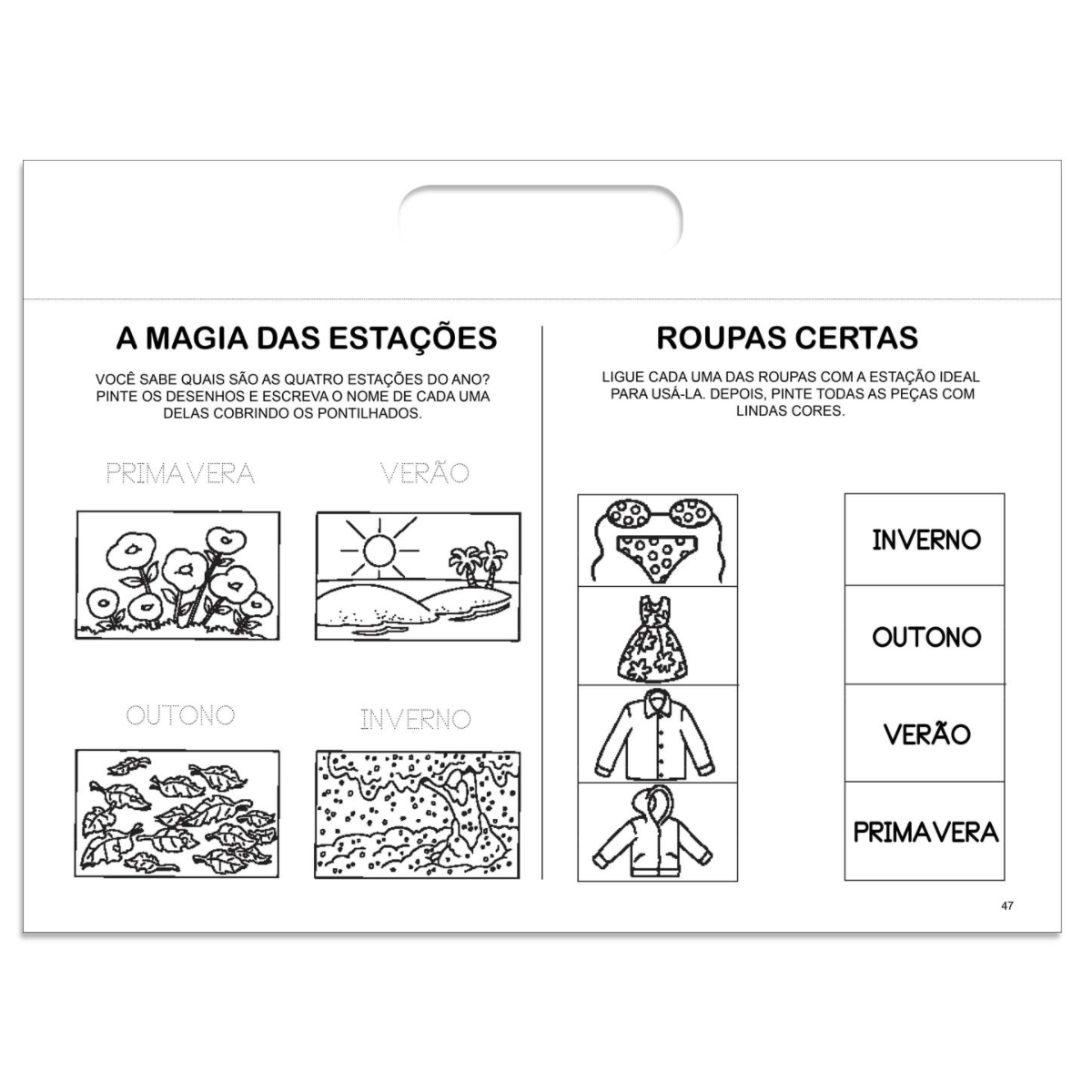 A MAGIA DAS ESTAÇÕES

VOCÊ SABE QUAIS SÃO AS QUATRO ESTAÇÕES DO ANO? PINTE OS DESENHOS E ESCREVA O NOME DE CADA UMA DELAS COBRINDO OS PONTILHADOS.

PRIMAVERA

VERÃO

OUTONO

INVERNO

ROUPAS CERTAS

LIGUE CADA UMA DAS ROUPAS COM A ESTAÇÃO IDEAL PARA USÁ-LA. DEPOIS, PINTE TODAS AS PEÇAS COM LINDAS CORES.

INVERNO

OUTONO

VERÃO

PRIMAVERA

47